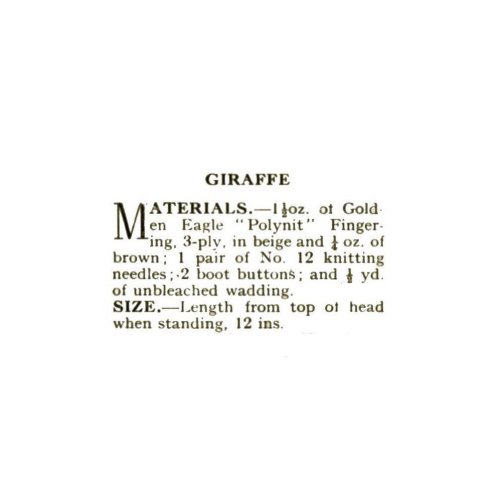 GIRAFFE

MATERIALS.—$1\frac{1}{2}$oz. of Golden Eagle "Polynit" Fingering, 3-ply, in beige and $\frac{1}{4}$ oz. of brown; 1 pair of No. 12 knitting needles; 2 boot buttons; and $\frac{1}{2}$ yd. of unbleached wadding.
SIZE.—Length from top of head when standing, 12 ins.